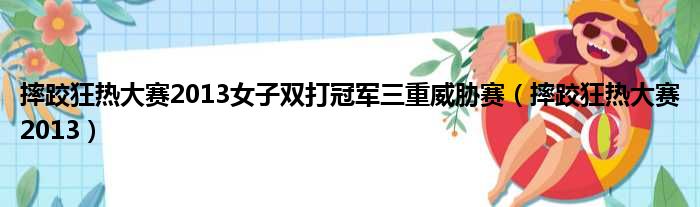 摔跤狂热大赛2013女子双打冠军三重威胁赛（摔跤狂热大赛2013）